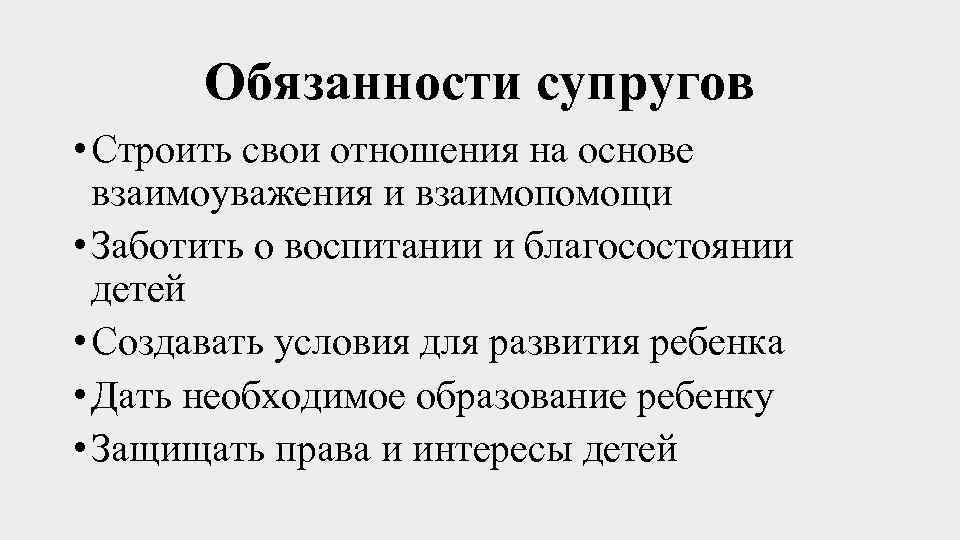 Обязанности супругов

• Строить свои отношения на основе взаимоуважения и взаимопомощи
• Заботить о воспитании и благосостоянии детей
• Создавать условия для развития ребенка
• Дать необходимое образование ребенку
• Защищать права и интересы детей